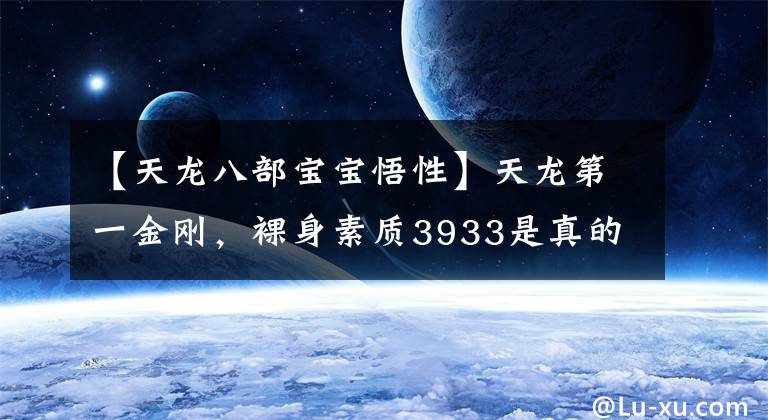 【天龙八部宝宝悟性】天龙第一金刚，裸身素质3933是真的

@Lu-xu.com